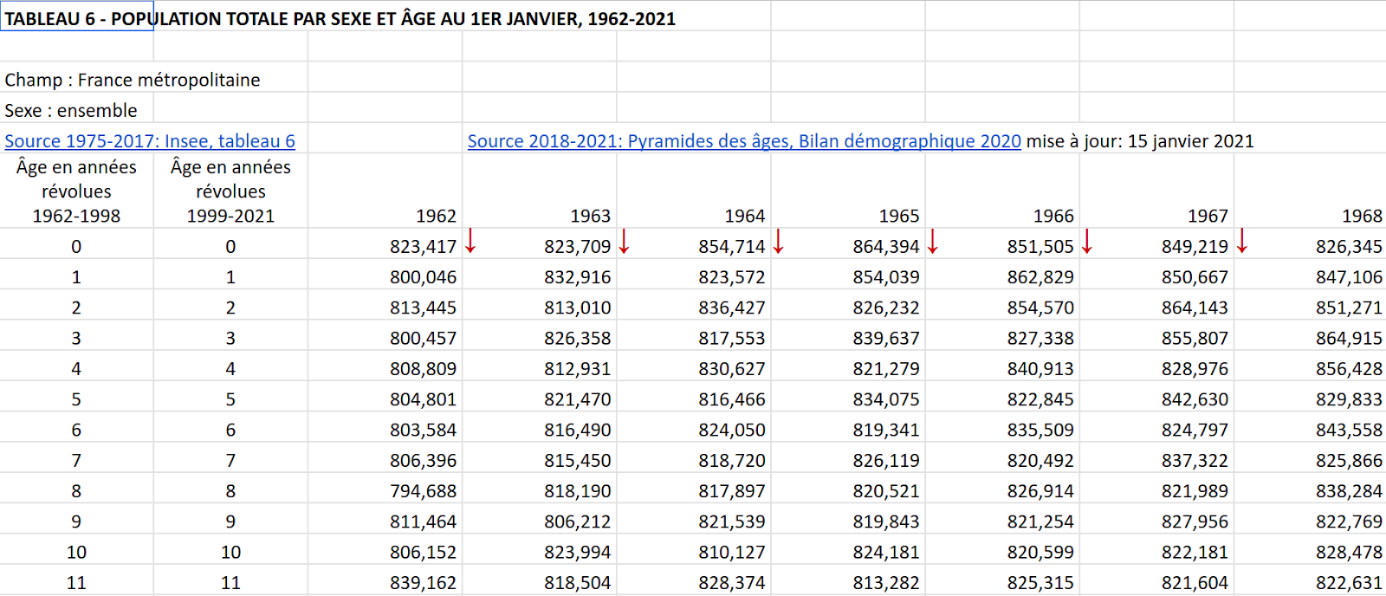 TABLEAU 6 - POPULATION TOTALE PAR SEXE ET ÂGE AU 1ER JANVIER, 1962-2021

Champ : France métropolitaine

Sexe : ensemble

Source 1975-2017: Insee, tableau 6 Source 2018-2021: Pyramides des âges, Bilan démographique 2020 mise à jour: 15 janvier 2021

| Âge en années révolues 1962-1998 | Âge en années révolues 1999-2021 | 1962 | 1963 | 1964 | 1965 | 1966 | 1967 | 1968 |
|---|---|---|---|---|---|---|---|---|
| 0 | 0 | 823,417 | 823,709 | 854,714 | 864,394 | 851,505 | 849,219 | 826,345 |
| 1 | 1 | 800,046 | 832,916 | 823,572 | 854,039 | 862,829 | 850,667 | 847,106 |
| 2 | 2 | 813,445 | 813,010 | 836,427 | 826,232 | 854,570 | 864,143 | 851,271 |
| 3 | 3 | 800,457 | 826,358 | 817,553 | 839,637 | 827,338 | 855,807 | 864,915 |
| 4 | 4 | 808,809 | 812,931 | 830,627 | 821,279 | 840,913 | 828,976 | 856,428 |
| 5 | 5 | 804,801 | 821,470 | 816,466 | 834,075 | 822,845 | 842,630 | 829,833 |
| 6 | 6 | 803,584 | 816,490 | 824,050 | 819,341 | 835,509 | 824,797 | 843,558 |
| 7 | 7 | 806,396 | 815,450 | 818,720 | 826,119 | 820,492 | 837,322 | 825,866 |
| 8 | 8 | 794,688 | 818,190 | 817,897 | 820,521 | 826,914 | 821,989 | 838,284 |
| 9 | 9 | 811,464 | 806,212 | 821,539 | 819,843 | 821,254 | 827,956 | 822,769 |
| 10 | 10 | 806,152 | 823,994 | 810,127 | 824,181 | 820,599 | 822,181 | 828,478 |
| 11 | 11 | 839,162 | 818,504 | 828,374 | 813,282 | 825,315 | 821,604 | 822,631 |